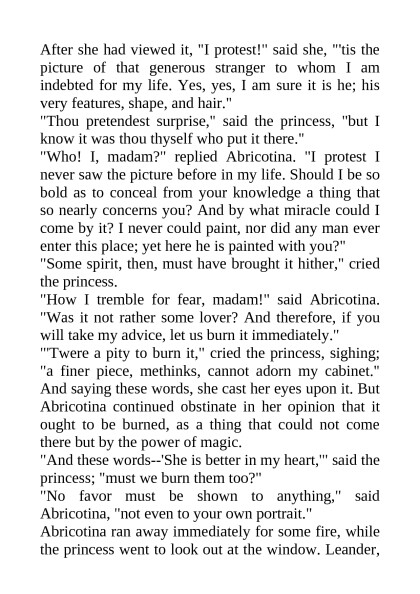 After she had viewed it, "I protest!" said she, "'tis the picture of that generous stranger to whom I am indebted for my life. Yes, yes, I am sure it is he; his very features, shape, and hair."

"Thou pretendest surprise," said the princess, "but I know it was thou thyself who put it there."

"Who! I, madam?" replied Abricotina. "I protest I never saw the picture before in my life. Should I be so bold as to conceal from your knowledge a thing that so nearly concerns you? And by what miracle could I come by it? I never could paint, nor did any man ever enter this place; yet here he is painted with you?"

"Some spirit, then, must have brought it hither," cried the princess.

"How I tremble for fear, madam!" said Abricotina. "Was it not rather some lover? And therefore, if you will take my advice, let us burn it immediately."

"'Twere a pity to burn it," cried the princess, sighing; "a finer piece, methinks, cannot adorn my cabinet." And saying these words, she cast her eyes upon it. But Abricotina continued obstinate in her opinion that it ought to be burned, as a thing that could not come there but by the power of magic.

"And these words--'She is better in my heart,'" said the princess; "must we burn them too?"

"No favor must be shown to anything," said Abricotina, "not even to your own portrait."

Abricotina ran away immediately for some fire, while the princess went to look out at the window. Leander,